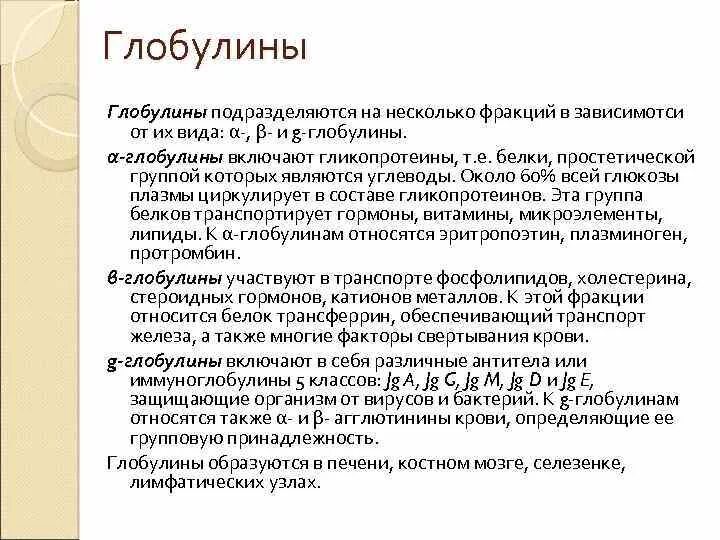 Глобулины

Глобулины подразделяются на несколько фракций в зависимотси от их вида: α-, β- и g-глобулины.

α-глобулины включают гликопротеины, т.е. белки, простетической группой которых являются углеводы. Около 60% всей глюкозы плазмы циркулирует в составе гликопротеинов. Эта группа белков транспортирует гормоны, витамины, микроэлементы, липиды. К α-глобулинам относятся эритропоэтин, плазминоген, протромбин.

в-глобулины участвуют в транспорте фосфолипидов, холестерина, стероидных гормонов, катионов металлов. К этой фракции относится белок трансферрин, обеспечивающий транспорт железа, а также многие факторы свертывания крови.

g-глобулины включают в себя различные антитела или иммуноглобулины 5 классов: Jg A, Jg G, Jg M, Jg D и Jg E, защищающие организм от вирусов и бактерий. К g-глобулинам относятся также α- и β- агглютинины крови, определяющие ее групповую принадлежность.

Глобулины образуются в печени, костном мозге, селезенке, лимфатических узлах.